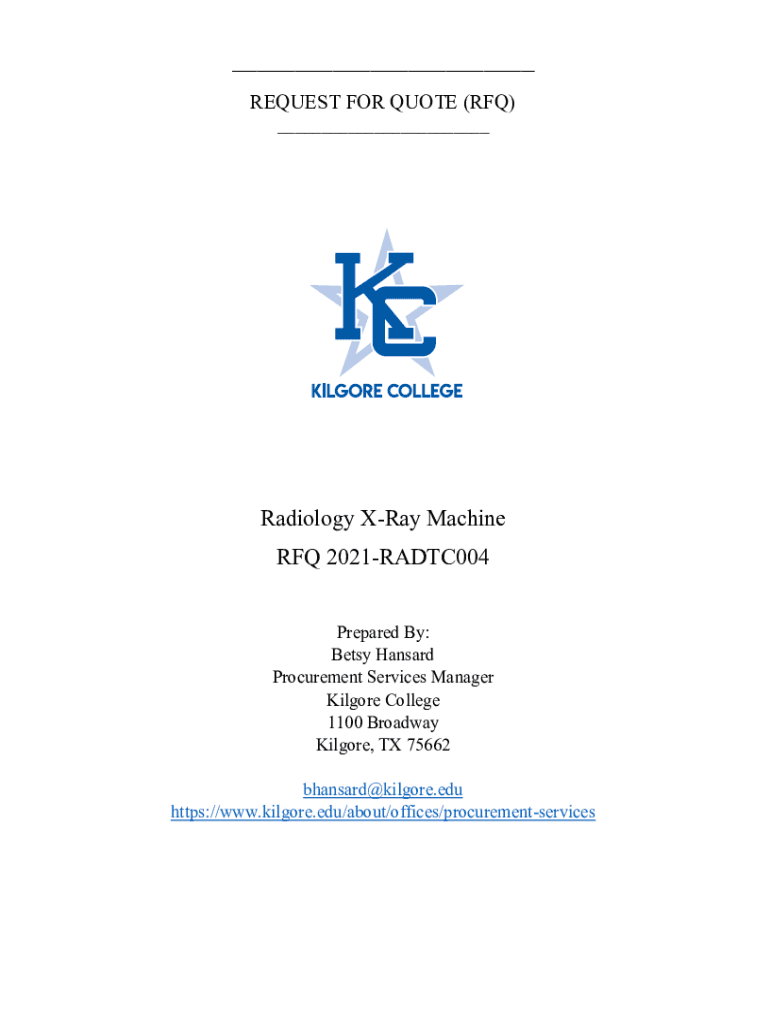 REQUEST FOR QUOTE (RFQ)

KC
KILGORE COLLEGE

Radiology X-Ray Machine
RFQ 2021-RADTC004

Prepared By:
Betsy Hansard
Procurement Services Manager
Kilgore College
1100 Broadway
Kilgore, TX 75662

bhansard@kilgore.edu
https://www.kilgore.edu/about/offices/procurement-services